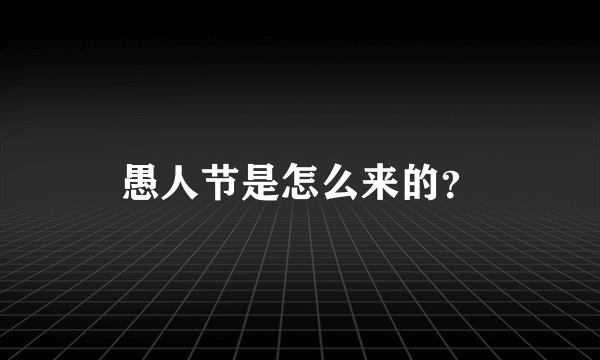 愚人节是怎么来的？